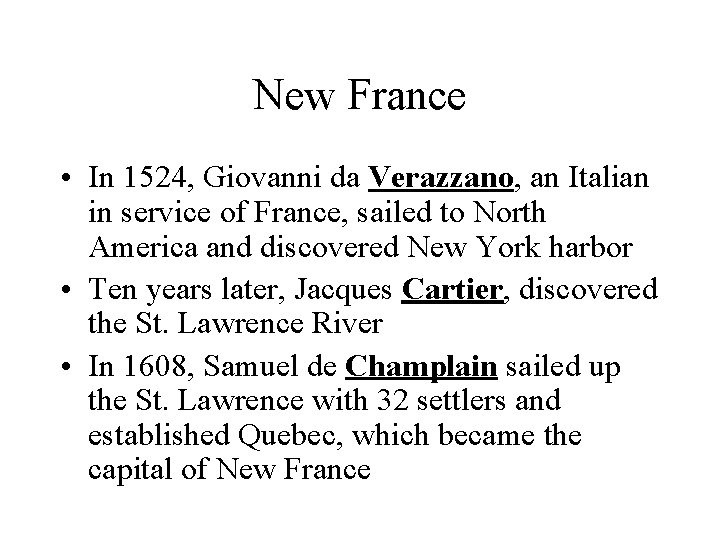 New France

• In 1524, Giovanni da Verazzano, an Italian in service of France, sailed to North America and discovered New York harbor
• Ten years later, Jacques Cartier, discovered the St. Lawrence River
• In 1608, Samuel de Champlain sailed up the St. Lawrence with 32 settlers and established Quebec, which became the capital of New France